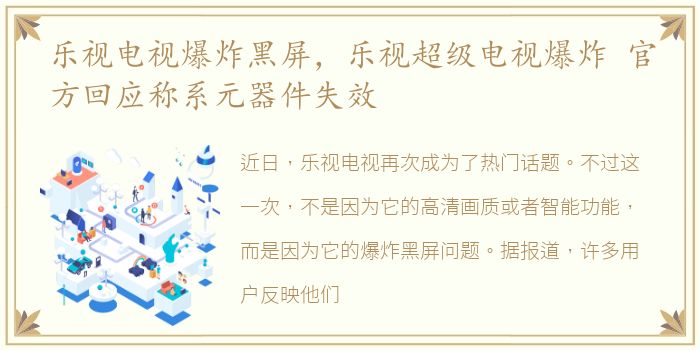 乐视电视爆炸黑屏，乐视超级电视爆炸 官方回应称系元器件失效

近日，乐视电视再次成为了热门话题。不过这一次，不是因为它的高清画质或者智能功能，而是因为它的爆炸黑屏问题。据报道，许多用户反映他们